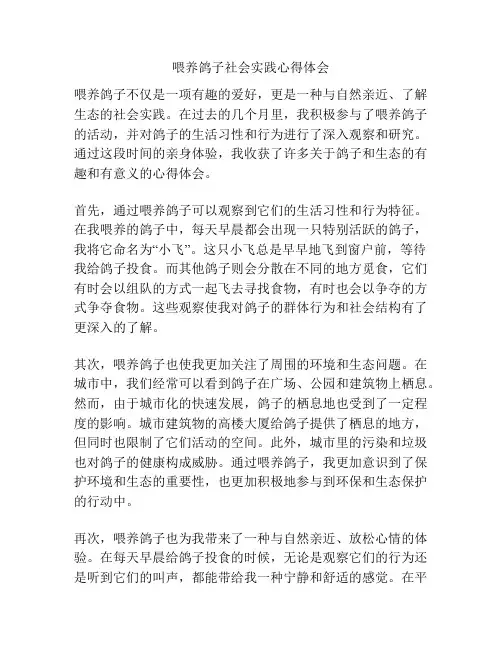 喂养鸽子社会实践心得体会

喂养鸽子不仅是一项有趣的爱好，更是一种与自然亲近、了解生态的社会实践。在过去的几个月里，我积极参与了喂养鸽子的活动，并对鸽子的生活习性和行为进行了深入观察和研究。通过这段时间的亲身体验，我收获了许多关于鸽子和生态的有趣和有意义的心得体会。

首先，通过喂养鸽子可以观察到它们的生活习性和行为特征。在我喂养的鸽子中，每天早晨都会出现一只特别活跃的鸽子，我将它命名为“小飞”。这只小飞总是早早地飞到窗户前，等待我给鸽子投食。而其他鸽子则会分散在不同的地方觅食，它们有时会以组队的方式一起飞去寻找食物，有时也会以争夺的方式争夺食物。这些观察使我对鸽子的群体行为和社会结构有了更深入的了解。

其次，喂养鸽子也使我更加关注了周围的环境和生态问题。在城市中，我们经常可以看到鸽子在广场、公园和建筑物上栖息。然而，由于城市化的快速发展，鸽子的栖息地也受到了一定程度的影响。城市建筑物的高楼大厦给鸽子提供了栖息的地方，但同时也限制了它们活动的空间。此外，城市里的污染和垃圾也对鸽子的健康构成威胁。通过喂养鸽子，我更加意识到了保护环境和生态的重要性，也更加积极地参与到环保和生态保护的行动中。

再次，喂养鸽子也为我带来了一种与自然亲近、放松心情的体验。在每天早晨给鸽子投食的时候，无论是观察它们的行为还是听到它们的叫声，都能带给我一种宁静和舒适的感觉。在平